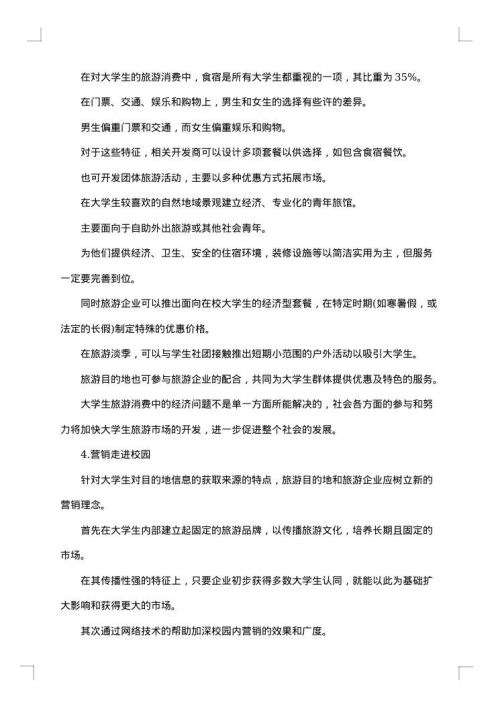 在对大学生的旅游消费中，食宿是所有大学生都重视的一项，其比重为35%。

在门票、交通、娱乐和购物上，男生和女生的选择有些许的差异。

男生偏重门票和交通，而女生偏重娱乐和购物。

对于这些特征，相关开发商可以设计多项套餐以供选择，如包含食宿餐饮。

也可开发团体旅游活动，主要以多种优惠方式拓展市场。

在大学生较喜欢的自然地域景观建立经济、专业化的青年旅馆。

主要面向于自助外出旅游或其他社会青年。

为他们提供经济、卫生、安全的住宿环境，装修设施等以简洁实用为主，但服务一定要完善到位。

同时旅游企业可以推出面向在校大学生的经济型套餐，在特定时期(如寒暑假，或法定的长假)制定特殊的优惠价格。

在旅游淡季，可以与学生社团接触推出短期小范围的户外活动以吸引大学生。

旅游目的地也可参与旅游企业的配合，共同为大学生群体提供优惠及特色的服务。

大学生旅游消费中的经济问题不是单一方面所能解决的，社会各方面的参与和努力将加快大学生旅游市场的开发，进一步促进整个社会的发展。

4.营销走进校园

针对大学生对目的地信息的获取来源的特点，旅游目的地和旅游企业应树立新的营销理念。

首先在大学生内部建立起固定的旅游品牌，以传播旅游文化，培养长期且固定的市场。

在其传播性强的特征上，只要企业初步获得多数大学生认同，就能以此为基础扩大影响和获得更大的市场。

其次通过网络技术的帮助加深校园内营销的效果和广度。